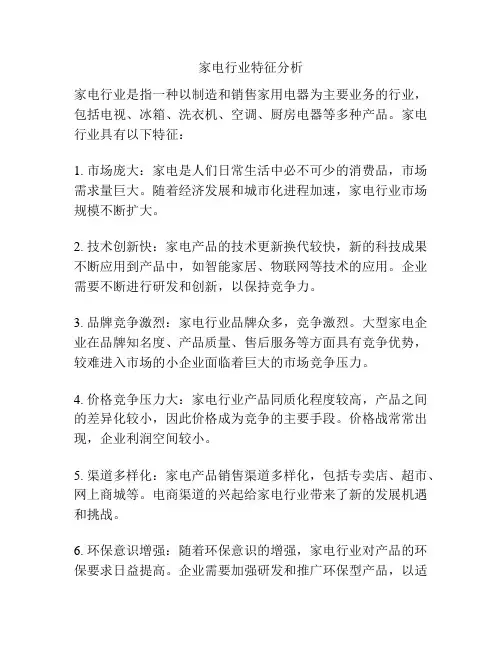 家电行业特征分析

家电行业是指一种以制造和销售家用电器为主要业务的行业，包括电视、冰箱、洗衣机、空调、厨房电器等多种产品。家电行业具有以下特征：

1. 市场庞大：家电是人们日常生活中必不可少的消费品，市场需求量巨大。随着经济发展和城市化进程加速，家电行业市场规模不断扩大。

2. 技术创新快：家电产品的技术更新换代较快，新的科技成果不断应用到产品中，如智能家居、物联网等技术的应用。企业需要不断进行研发和创新，以保持竞争力。

3. 品牌竞争激烈：家电行业品牌众多，竞争激烈。大型家电企业在品牌知名度、产品质量、售后服务等方面具有竞争优势，较难进入市场的小企业面临着巨大的市场竞争压力。

4. 价格竞争压力大：家电行业产品同质化程度较高，产品之间的差异化较小，因此价格成为竞争的主要手段。价格战常常出现，企业利润空间较小。

5. 渠道多样化：家电产品销售渠道多样化，包括专卖店、超市、网上商城等。电商渠道的兴起给家电行业带来了新的发展机遇和挑战。

6. 环保意识增强：随着环保意识的增强，家电行业对产品的环保要求日益提高。企业需要加强研发和推广环保型产品，以适